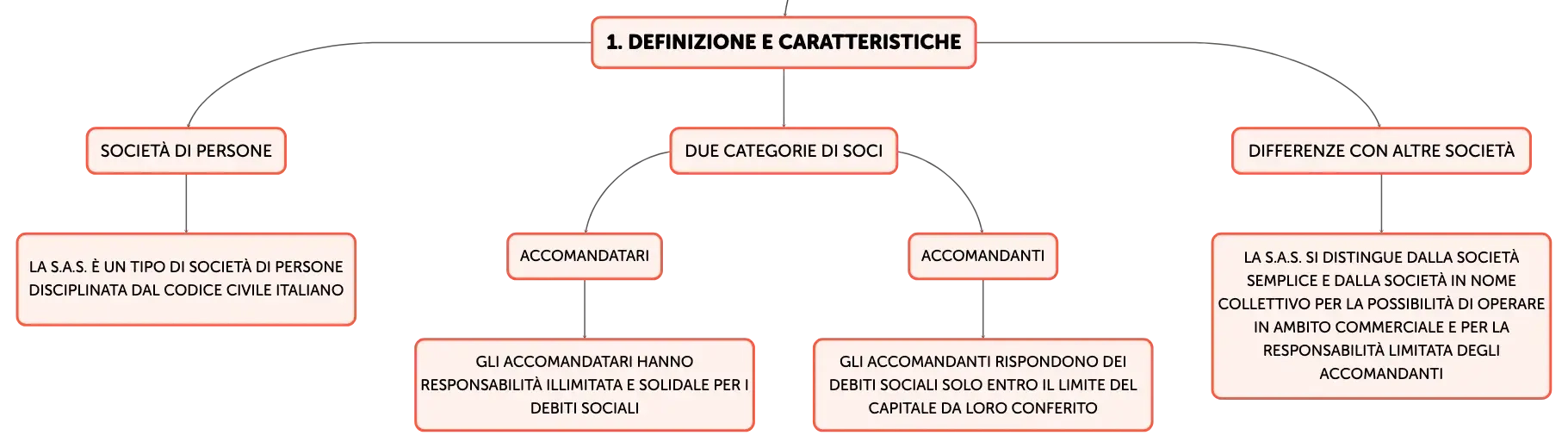 1. DEFINIZIONE E CARATTERISTICHE

SOCIETÀ DI PERSONE

LA S.A.S. È UN TIPO DI SOCIETÀ DI PERSONE DISCIPLINATA DAL CODICE CIVILE ITALIANO

DUE CATEGORIE DI SOCI

ACCOMANDATARI

GLI ACCOMANDATARI HANNO RESPONSABILITÀ ILLIMITATA E SOLIDALE PER I DEBITI SOCIALI

ACCOMANDANTI

GLI ACCOMANDANTI RISPONDONO DEI DEBITI SOCIALI SOLO ENTRO IL LIMITE DEL CAPITALE DA LORO CONFERITO

DIFFERENZE CON ALTRE SOCIETÀ

LA S.A.S. SI DISTINGUE DALLA SOCIETÀ SEMPLICE E DALLA SOCIETÀ IN NOME COLLETTIVO PER LA POSSIBILITÀ DI OPERARE IN AMBITO COMMERCIALE E PER LA RESPONSABILITÀ LIMITATA DEGLI ACCOMANDANTI